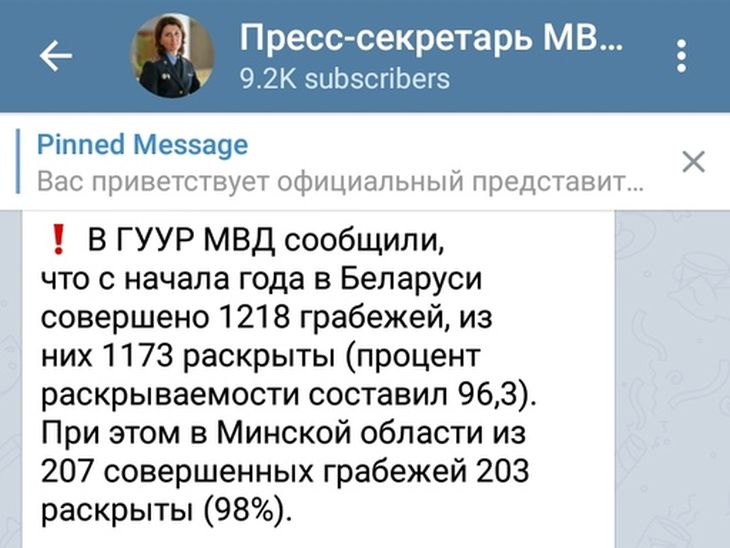 Пресс-секретарь МВ...
9.2K subscribers

Pinned Message
Вас приветствует официальный представит...

❗ В ГУУР МВД сообщили, что с начала года в Беларуси совершено 1218 грабежей, из них 1173 раскрыты (процент раскрываемости составил 96,3). При этом в Минской области из 207 совершенных грабежей 203 раскрыты (98%).